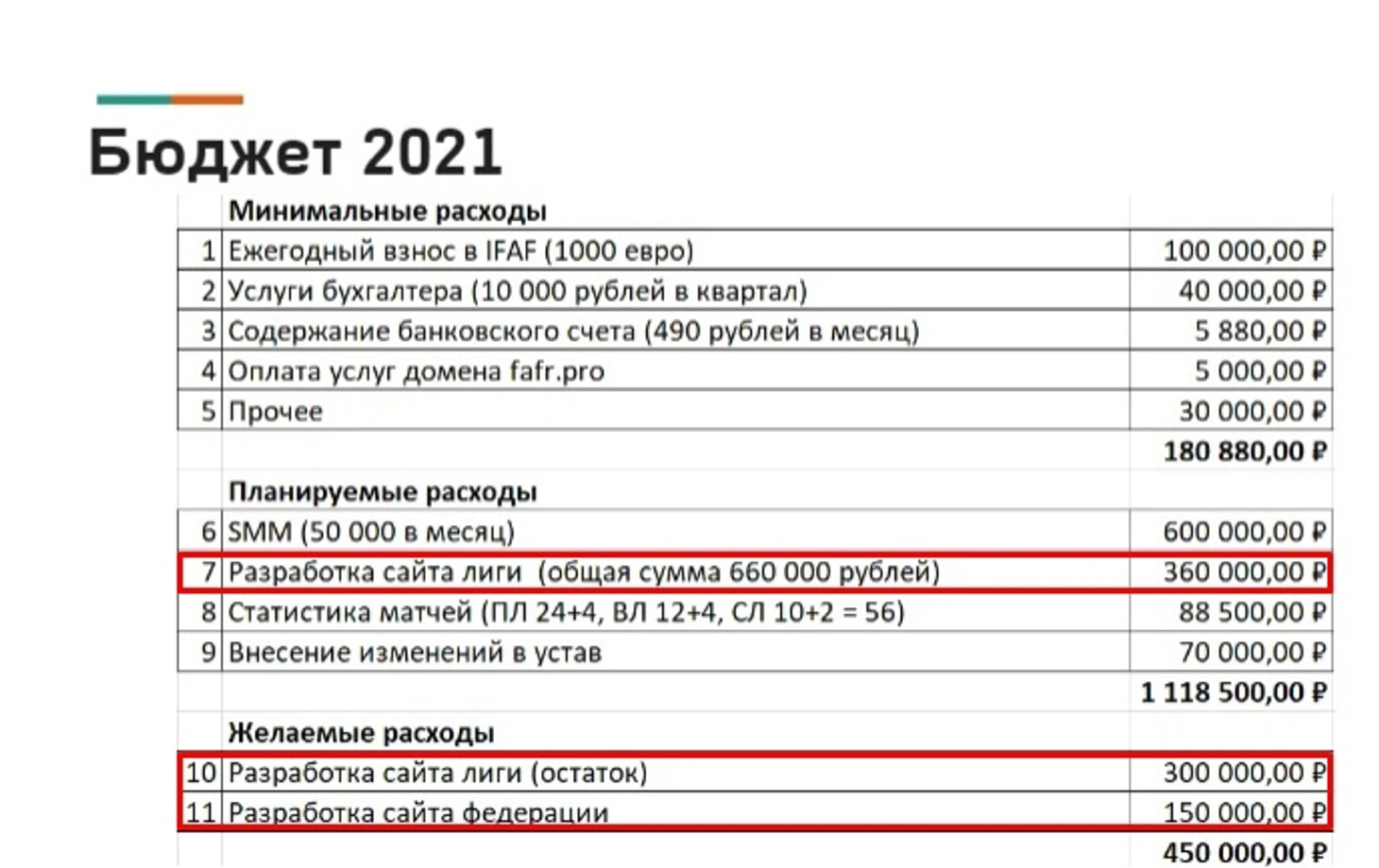 Бюджет 2021

|  | Минимальные расходы |  |
|---|---|---|
| 1 | Ежегодный взнос в IFAF (1000 евро) | 100 000,00 ₽ |
| 2 | Услуги бухгалтера (10 000 рублей в квартал) | 40 000,00 ₽ |
| 3 | Содержание банковского счета (490 рублей в месяц) | 5 880,00 ₽ |
| 4 | Оплата услуг домена fafr.pro | 5 000,00 ₽ |
| 5 | Прочее | 30 000,00 ₽ |
|  |  | 180 880,00 ₽ |
|  | Планируемые расходы |  |
| 6 | SMM (50 000 в месяц) | 600 000,00 ₽ |
| 7 | Разработка сайта лиги (общая сумма 660 000 рублей) | 360 000,00 ₽ |
| 8 | Статистика матчей (ПЛ 24+4, ВЛ 12+4, СЛ 10+2 = 56) | 88 500,00 ₽ |
| 9 | Внесение изменений в устав | 70 000,00 ₽ |
|  |  | 1 118 500,00 ₽ |
|  | Желаемые расходы |  |
| 10 | Разработка сайта лиги (остаток) | 300 000,00 ₽ |
| 11 | Разработка сайта федерации | 150 000,00 ₽ |
|  |  | 450 000,00 ₽ |